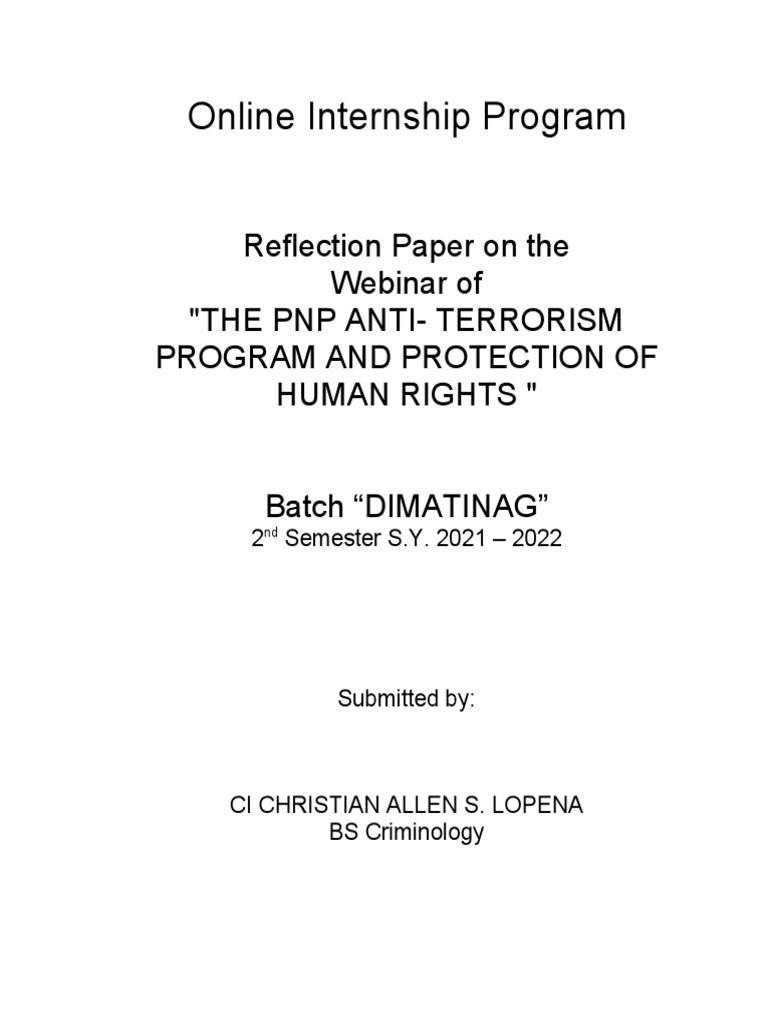 Online Internship Program

Reflection Paper on the Webinar of "THE PNP ANTI- TERRORISM PROGRAM AND PROTECTION OF HUMAN RIGHTS "

Batch "DIMATINAG"
2nd Semester S.Y. 2021 – 2022

Submitted by:

CI CHRISTIAN ALLEN S. LOPENA
BS Criminology